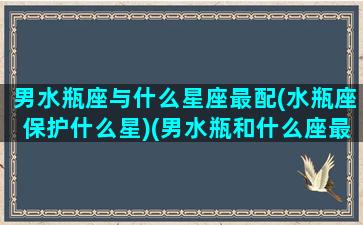 男水瓶座与什么星座最配(水瓶座保护什么星)(男水瓶和什么座最